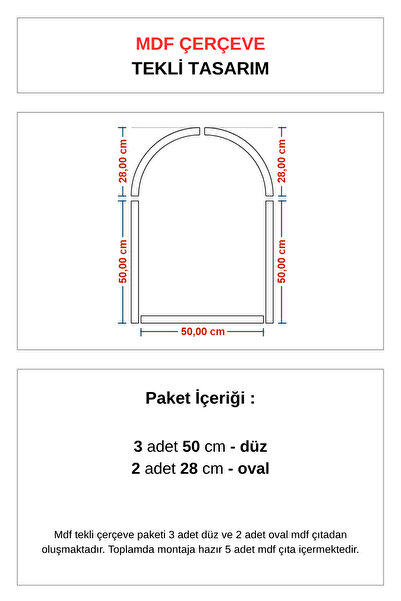 MDF ÇERÇEVE
TEKLİ TASARIM

28,00 cm
28,00 cm
50,00 cm
50,00 cm
50,00 cm

Paket İçeriği :

3 adet 50 cm - düz
2 adet 28 cm - oval

Mdf tekli çerçeve paketi 3 adet düz ve 2 adet oval mdf çıtadan oluşmaktadır. Toplamda montaja hazır 5 adet mdf çıta içermektedir.